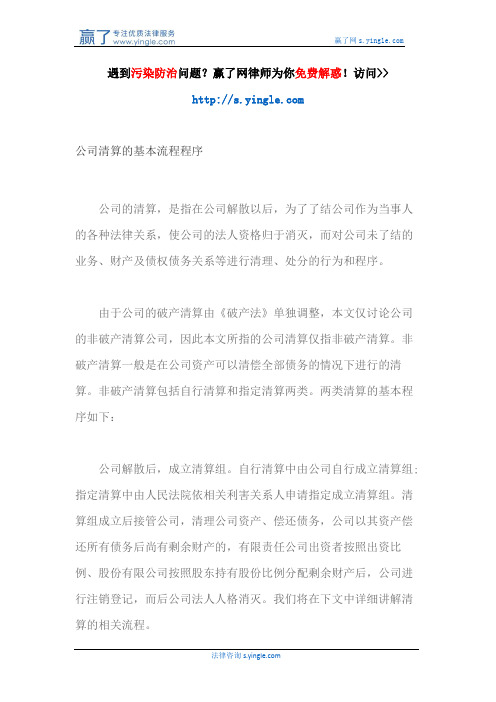 赢了 专注优质法律服务 www.yingle.com

赢了网 s.yingle.com

遇到污染防治问题？赢了网律师为你免费解惑！访问>>

http://s.yingle.com

公司清算的基本流程程序

公司的清算，是指在公司解散以后，为了了结公司作为当事人的各种法律关系，使公司的法人资格归于消灭，而对公司未了结的业务、财产及债权债务关系等进行清理、处分的行为和程序。

由于公司的破产清算由《破产法》单独调整，本文仅讨论公司的非破产清算公司，因此本文所指的公司清算仅指非破产清算。非破产清算一般是在公司资产可以清偿全部债务的情况下进行的清算。非破产清算包括自行清算和指定清算两类。两类清算的基本程序如下：

公司解散后，成立清算组。自行清算中由公司自行成立清算组；指定清算中由人民法院依相关利害关系人申请指定成立清算组。清算组成立后接管公司，清理公司资产、偿还债务，公司以其资产偿还所有债务后尚有剩余财产的，有限责任公司出资者按照出资比例、股份有限公司按照股东持有股份比例分配剩余财产后，公司进行注销登记，而后公司法人人格消灭。我们将在下文中详细讲解清算的相关流程。

法律咨询 s.yingle.com